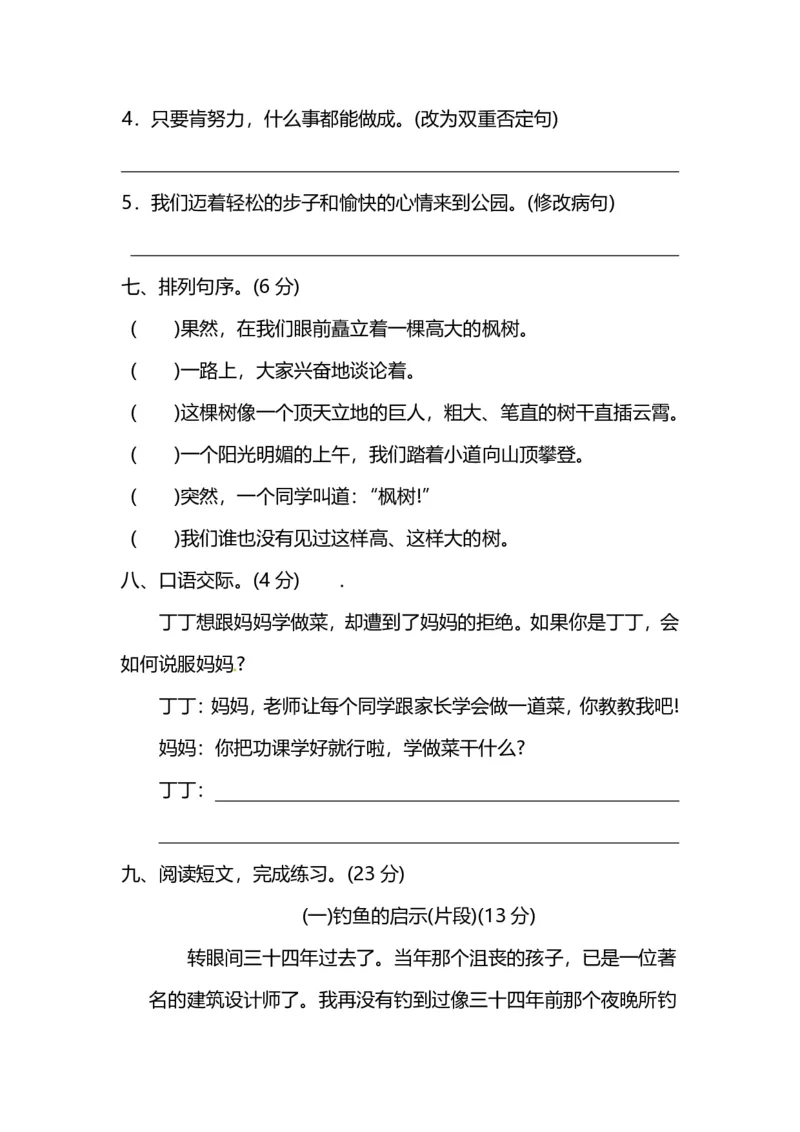 4．只要肯努力，什么事都能做成。(改为双重否定句)

5．我们迈着轻松的步子和愉快的心情来到公园。(修改病句)

七、排列句序。(6 分)

(　　)果然，在我们眼前矗立着一棵高大的枫树。

(　　)一路上，大家兴奋地谈论着。

(　　)这棵树像一个顶天立地的巨人，粗大、笔直的树干直插云霄。

(　　)一个阳光明媚的上午，我们踏着小道向山顶攀登。

(　　)突然，一个同学叫道：“枫树!”

(　　)我们谁也没有见过这样高、这样大的树。

八、口语交际。(4 分)　.

丁丁想跟妈妈学做菜，却遭到了妈妈的拒绝。如果你是丁丁，会如何说服妈妈？

丁丁：妈妈，老师让每个同学跟家长学会做一道菜，你教教我吧!

妈妈：你把功课学好就行啦，学做菜干什么?

丁丁：

九、阅读短文，完成练习。(23 分)

(一)钓鱼的启示(片段)(13 分)

转眼间三十四年过去了。当年那个沮丧的孩子，已是一位著名的建筑设计师了。我再没有钓到过像三十四年前那个夜晚所钓